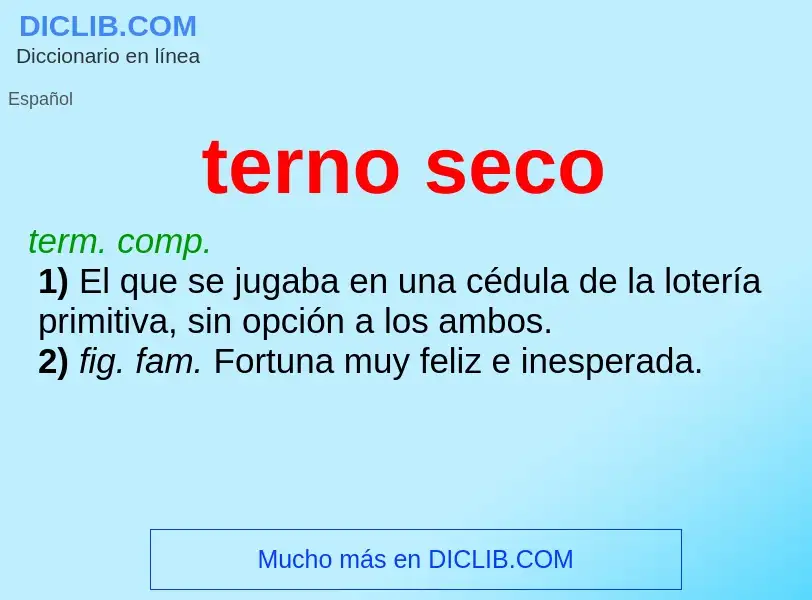 DICLIB.COM
Diccionario en línea

Español

terno seco

term. comp.
1) El que se jugaba en una cédula de la lotería primitiva, sin opción a los ambos.
2) fig. fam. Fortuna muy feliz e inesperada.

Mucho más en DICLIB.COM